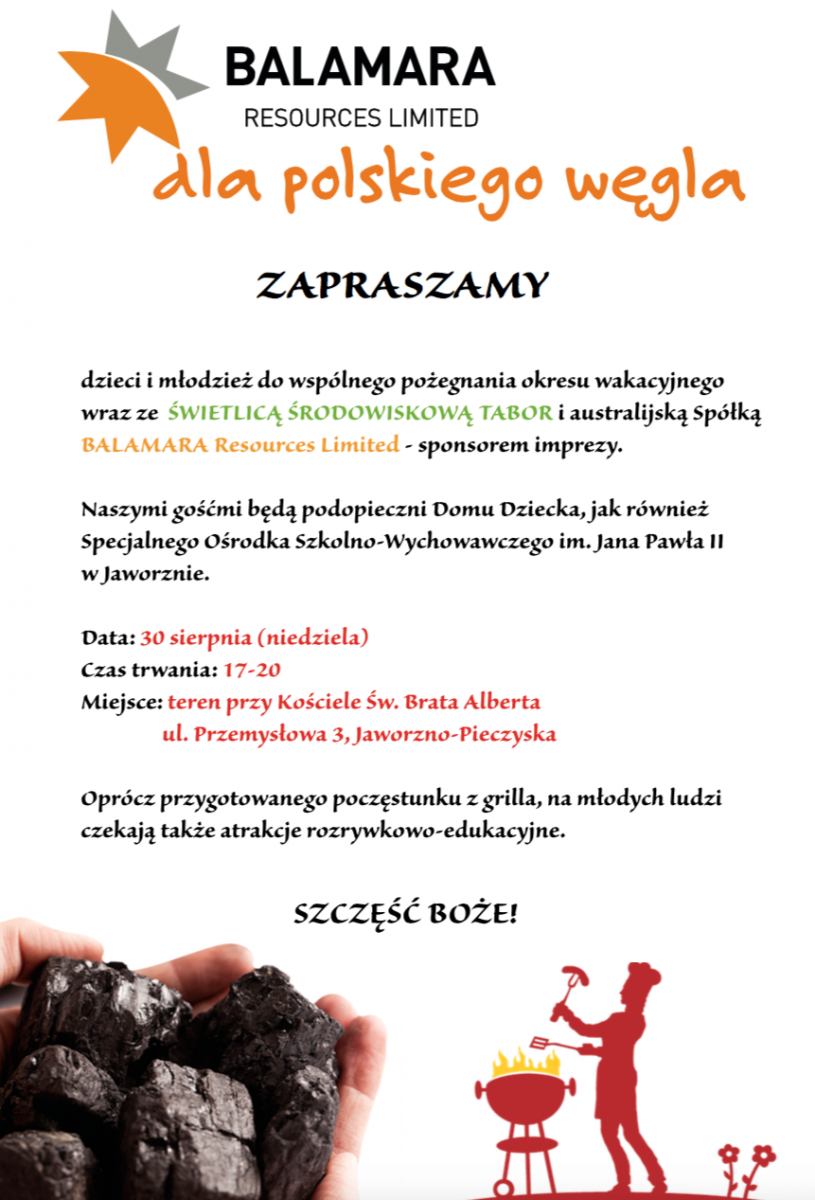 BALAMARA
RESOURCES LIMITED
dla polskiego węgla

ZAPRASZAMY

dzieci i młodzież do wspólnego pożegnania okresu wakacyjnego wraz ze ŚWIETLICĄ ŚRODOWISKOWĄ TABOR i australijską Spółką BALAMARA Resources Limited - sponsorem imprezy.

Naszymi gośćmi będą podopieczni Domu Dziecka, jak również Specjalnego Ośrodka Szkolno-Wychowawczego im. Jana Pawła II w Jaworznie.

Data: 30 sierpnia (niedziela)
Czas trwania: 17-20
Miejsce: teren przy Kościele Św. Brata Alberta
ul. Przemysłowa 3, Jaworzno-Pieczyska

Oprócz przygotowanego poczęstunku z grilla, na młodych ludzi czekają także atrakcje rozrywkowo-edukacyjne.

SZCZĘŚĆ BOŻE!